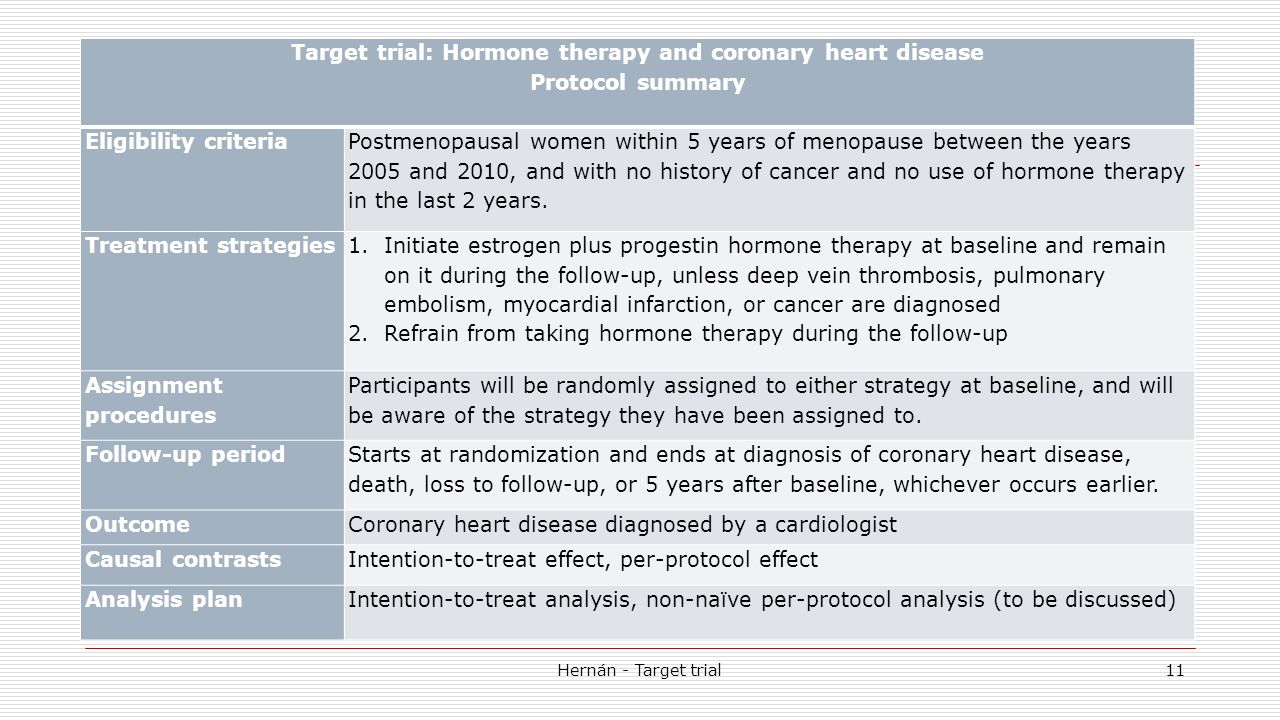 | Target trial: Hormone therapy and coronary heart disease Protocol summary | |
|---|---|
| Eligibility criteria | Postmenopausal women within 5 years of menopause between the years 2005 and 2010, and with no history of cancer and no use of hormone therapy in the last 2 years. |
| Treatment strategies | 1. Initiate estrogen plus progestin hormone therapy at baseline and remain on it during the follow-up, unless deep vein thrombosis, pulmonary embolism, myocardial infarction, or cancer are diagnosed 2. Refrain from taking hormone therapy during the follow-up |
| Assignment procedures | Participants will be randomly assigned to either strategy at baseline, and will be aware of the strategy they have been assigned to. |
| Follow-up period | Starts at randomization and ends at diagnosis of coronary heart disease, death, loss to follow-up, or 5 years after baseline, whichever occurs earlier. |
| Outcome | Coronary heart disease diagnosed by a cardiologist |
| Causal contrasts | Intention-to-treat effect, per-protocol effect |
| Analysis plan | Intention-to-treat analysis, non-naïve per-protocol analysis (to be discussed) |

Hernán - Target trial

11